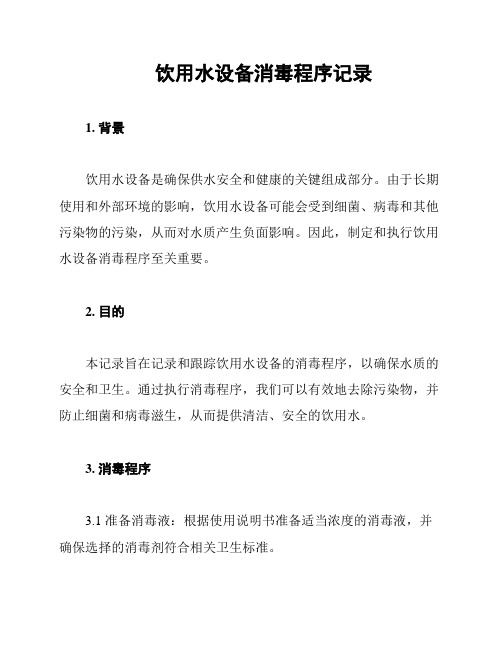 饮用水设备消毒程序记录

1. 背景

饮用水设备是确保供水安全和健康的关键组成部分。由于长期使用和外部环境的影响，饮用水设备可能会受到细菌、病毒和其他污染物的污染，从而对水质产生负面影响。因此，制定和执行饮用水设备消毒程序至关重要。

2. 目的

本记录旨在记录和跟踪饮用水设备的消毒程序，以确保水质的安全和卫生。通过执行消毒程序，我们可以有效地去除污染物，并防止细菌和病毒滋生，从而提供清洁、安全的饮用水。

3. 消毒程序

3.1 准备消毒液：根据使用说明书准备适当浓度的消毒液，并确保选择的消毒剂符合相关卫生标准。